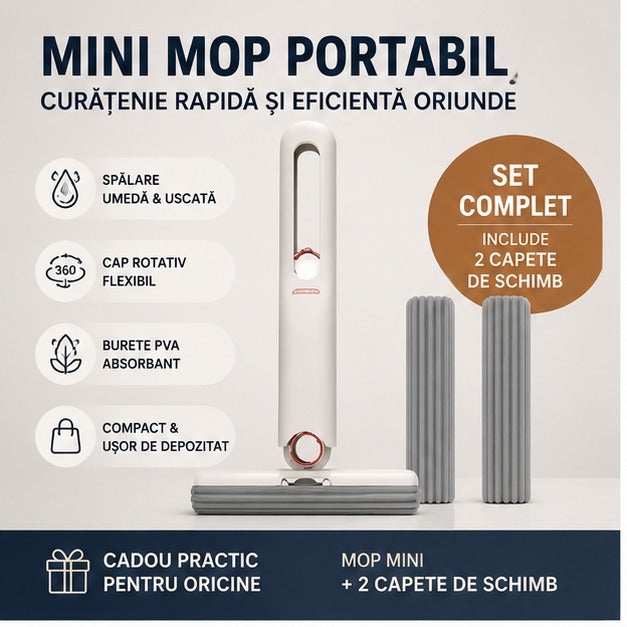 MINI MOP PORTABIL
CURĂȚENIE RAPIDĂ ȘI EFICIENTĂ ORIUNDE

SPĂLARE UMEDĂ & USCATĂ

360
CAP ROTATIV FLEXIBIL

BURETE PVA ABSORBANT

COMPACT & UȘOR DE DEPOZITAT

SET COMPLET
INCLUDE 2 CAPETE DE SCHIMB

CADOU PRACTIC PENTRU ORICINE

MOP MINI
+ 2 CAPETE DE SCHIMB